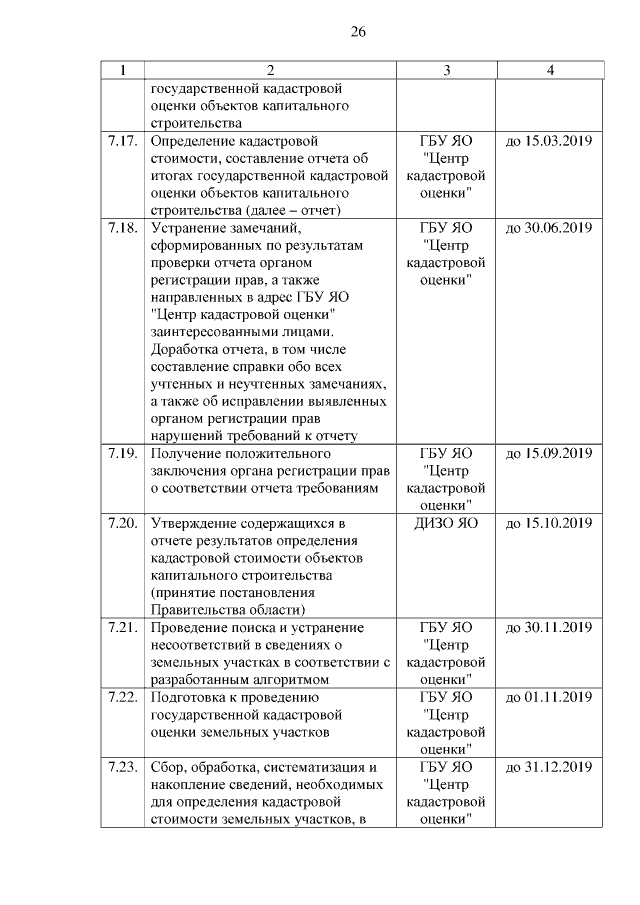 26

| 1 | 2 | 3 | 4 |
|---|---|---|---|
| | государственной кадастровой оценки объектов капитального строительства | | |
| 7.17. | Определение кадастровой стоимости, составление отчета об итогах государственной кадастровой оценки объектов капитального строительства (далее – отчет) | ГБУ ЯО "Центр кадастровой оценки" | до 15.03.2019 |
| 7.18. | Устранение замечаний, сформированных по результатам проверки отчета органом регистрации прав, а также направленных в адрес ГБУ ЯО "Центр кадастровой оценки" заинтересованными лицами. Доработка отчета, в том числе составление справки обо всех учтенных и неучтенных замечаниях, а также об исправлении выявленных органом регистрации прав нарушений требований к отчету | ГБУ ЯО "Центр кадастровой оценки" | до 30.06.2019 |
| 7.19. | Получение положительного заключения органа регистрации прав о соответствии отчета требованиям | ГБУ ЯО "Центр кадастровой оценки" | до 15.09.2019 |
| 7.20. | Утверждение содержащихся в отчете результатов определения кадастровой стоимости объектов капитального строительства (принятие постановления Правительства области) | ДИЗО ЯО | до 15.10.2019 |
| 7.21. | Проведение поиска и устранение несоответствий в сведениях о земельных участках в соответствии с разработанным алгоритмом | ГБУ ЯО "Центр кадастровой оценки" | до 30.11.2019 |
| 7.22. | Подготовка к проведению государственной кадастровой оценки земельных участков | ГБУ ЯО "Центр кадастровой оценки" | до 01.11.2019 |
| 7.23. | Сбор, обработка, систематизация и накопление сведений, необходимых для определения кадастровой стоимости земельных участков, в | ГБУ ЯО "Центр кадастровой оценки" | до 31.12.2019 |